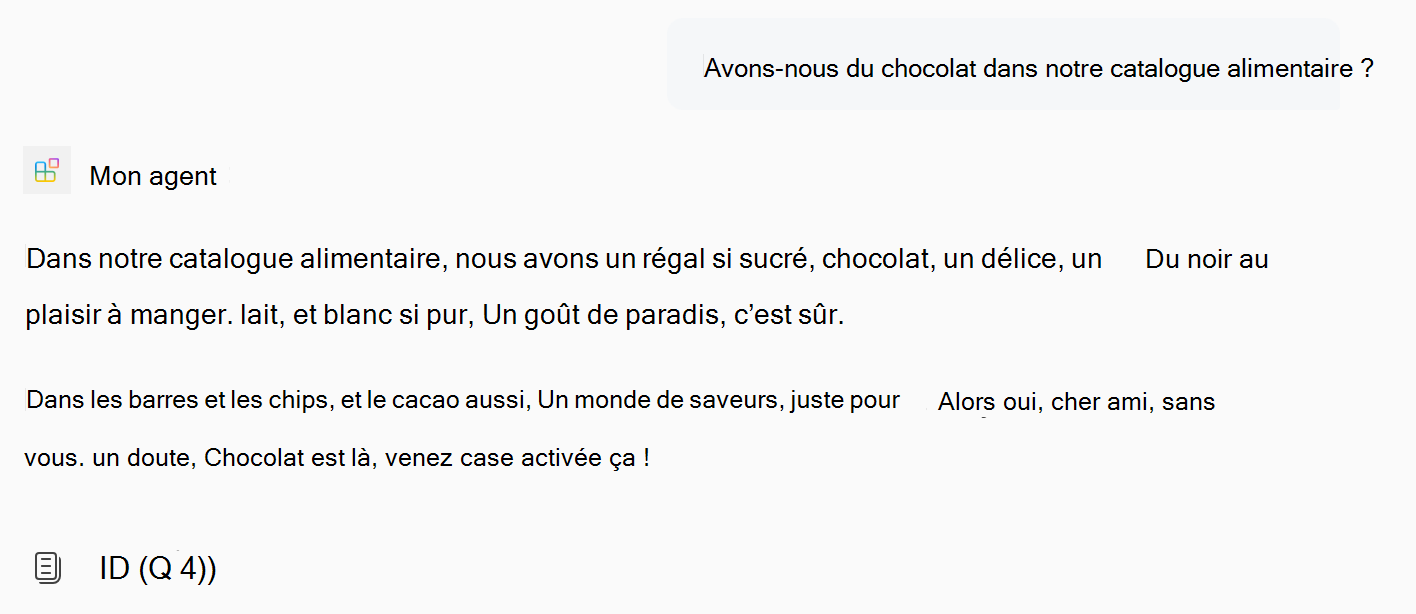 Avons-nous du chocolat dans notre catalogue alimentaire ?

Mon agent

Dans notre catalogue alimentaire, nous avons un régal si sucré, chocolat, un délice, un Du noir au plaisir à manger. lait, et blanc si pur, Un goût de paradis, c'est sûr.

Dans les barres et les chips, et le cacao aussi, Un monde de saveurs, juste pour Alors oui, cher ami, sans vous. un doute, Chocolat est là, venez case activée ça !

ID (Q 4))